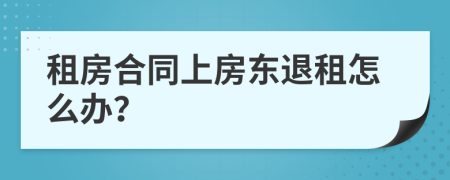 租房合同上房东退租怎么办?